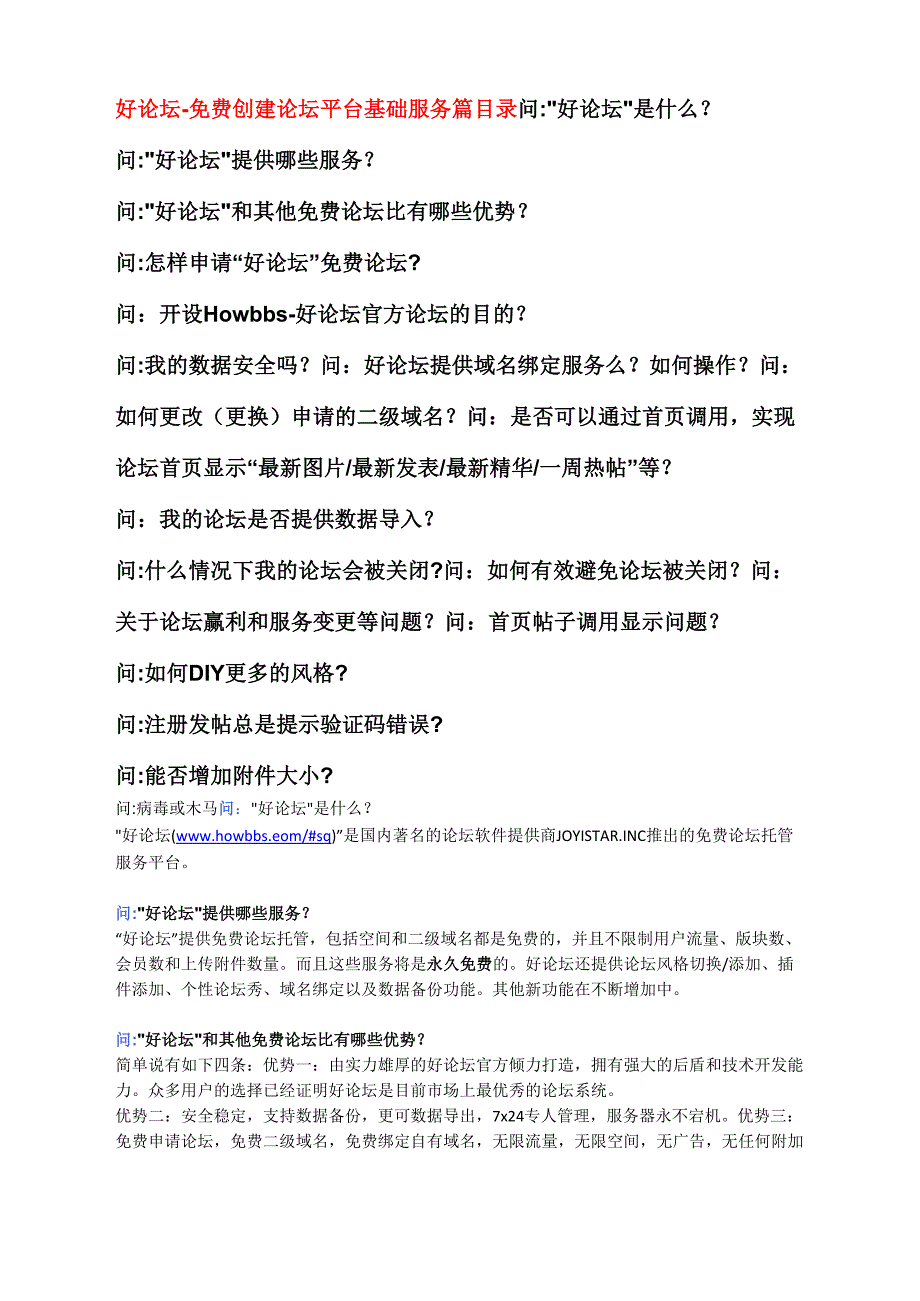 好论坛-免费创建论坛平台基础服务篇目录问:"好论坛"是什么？

问:"好论坛"提供哪些服务？

问:"好论坛"和其他免费论坛比有哪些优势？

问:怎样申请“好论坛”免费论坛?

问：开设Howbbs-好论坛官方论坛的目的？

问:我的数据安全吗？问：好论坛提供域名绑定服务么？如何操作？问：如何更改（更换）申请的二级域名？问：是否可以通过首页调用，实现论坛首页显示“最新图片/最新发表/最新精华/一周热帖”等？

问：我的论坛是否提供数据导入？

问:什么情况下我的论坛会被关闭?问：如何有效避免论坛被关闭？问：关于论坛赢利和服务变更等问题？问：首页帖子调用显示问题？

问:如何DIY更多的风格?

问:注册发帖总是提示验证码错误?

问:能否增加附件大小?

问:病毒或木马问："好论坛"是什么？
"好论坛(www.howbbs.eom/#sq)”是国内著名的论坛软件提供商JOYISTAR.INC推出的免费论坛托管服务平台。

问:"好论坛"提供哪些服务？
“好论坛”提供免费论坛托管，包括空间和二级域名都是免费的，并且不限制用户流量、版块数、会员数和上传附件数量。而且这些服务将是永久免费的。好论坛还提供论坛风格切换/添加、插件添加、个性论坛秀、域名绑定以及数据备份功能。其他新功能在不断增加中。

问:"好论坛"和其他免费论坛比有哪些优势？
简单说有如下四条：优势一：由实力雄厚的好论坛官方倾力打造，拥有强大的后盾和技术开发能力。众多用户的选择已经证明好论坛是目前市场上最优秀的论坛系统。
优势二：安全稳定，支持数据备份，更可数据导出，7x24专人管理，服务器永不宕机。优势三：免费申请论坛，免费二级域名，免费绑定自有域名，无限流量，无限空间，无广告，无任何附加